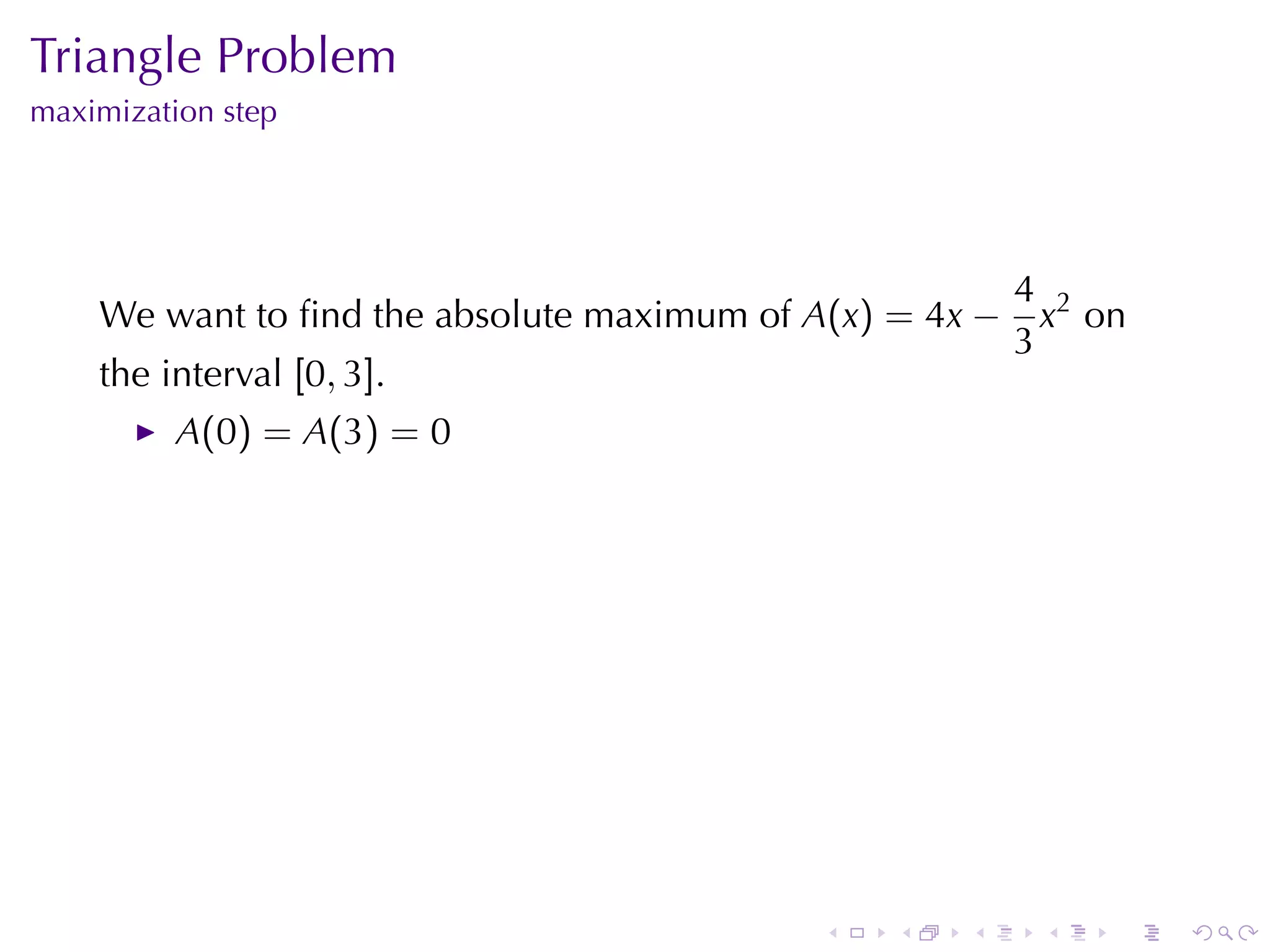 Triangle Problem
maximization step

We want to find the absolute maximum of $A(x) = 4x - \frac{4}{3}x^2$ on the interval $[0, 3]$.

▶ $A(0) = A(3) = 0$